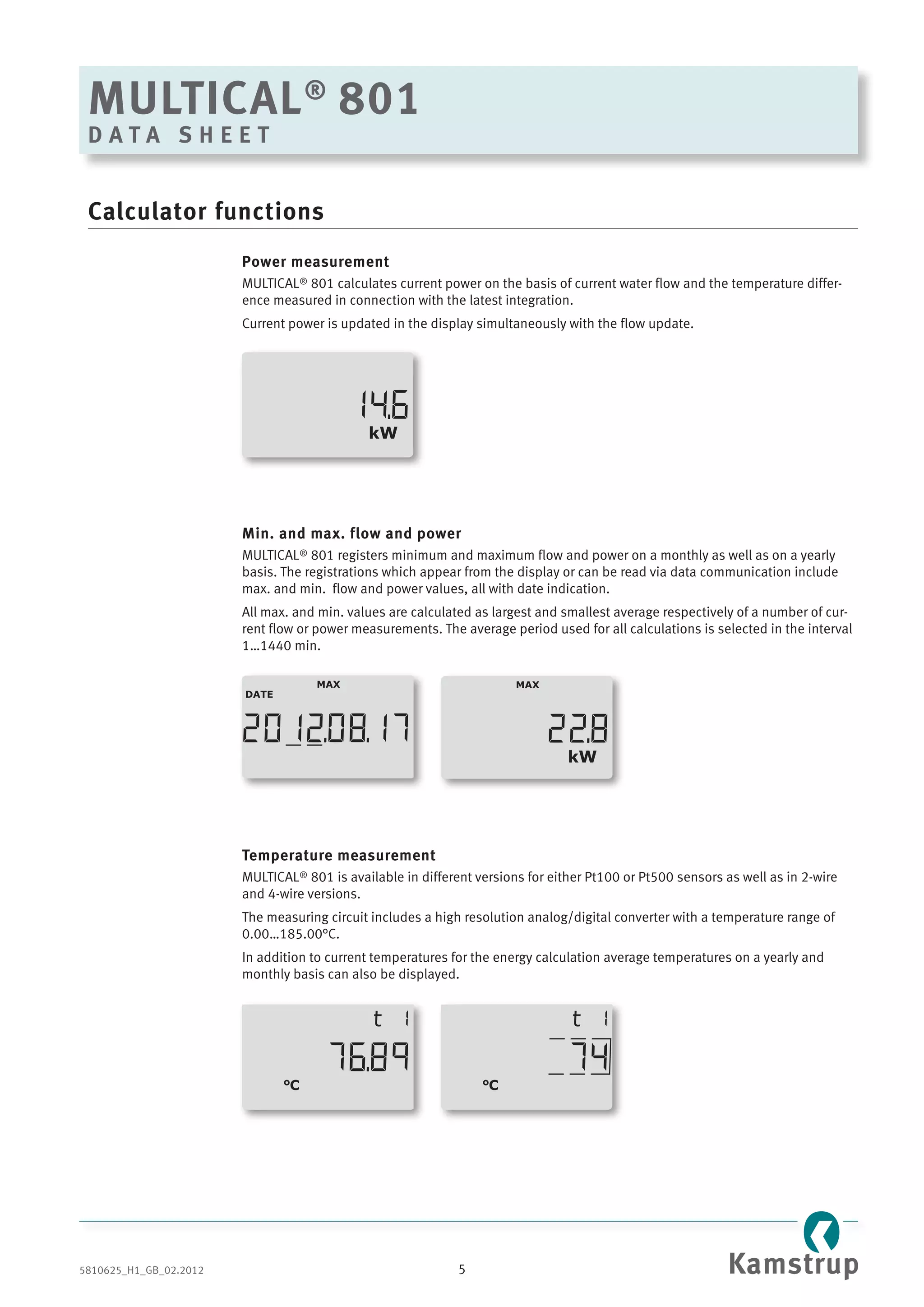 MULTICAL® 801
DATA SHEET

Calculator functions

Power measurement

MULTICAL® 801 calculates current power on the basis of current water flow and the temperature difference measured in connection with the latest integration.

Current power is updated in the display simultaneously with the flow update.

14.6
kW

Min. and max. flow and power

MULTICAL® 801 registers minimum and maximum flow and power on a monthly as well as on a yearly basis. The registrations which appear from the display or can be read via data communication include max. and min. flow and power values, all with date indication.

All max. and min. values are calculated as largest and smallest average respectively of a number of current flow or power measurements. The average period used for all calculations is selected in the interval 1...1440 min.

MAX
DATE
2012.08.17

MAX
22.8
kW

Temperature measurement

MULTICAL® 801 is available in different versions for either Pt100 or Pt500 sensors as well as in 2-wire and 4-wire versions.

The measuring circuit includes a high resolution analog/digital converter with a temperature range of 0.00...185.00°C.

In addition to current temperatures for the energy calculation average temperatures on a yearly and monthly basis can also be displayed.

t 1
76.89
°C

t 1
74
°C

5810625_H1_GB_02.2012

5

Kamstrup